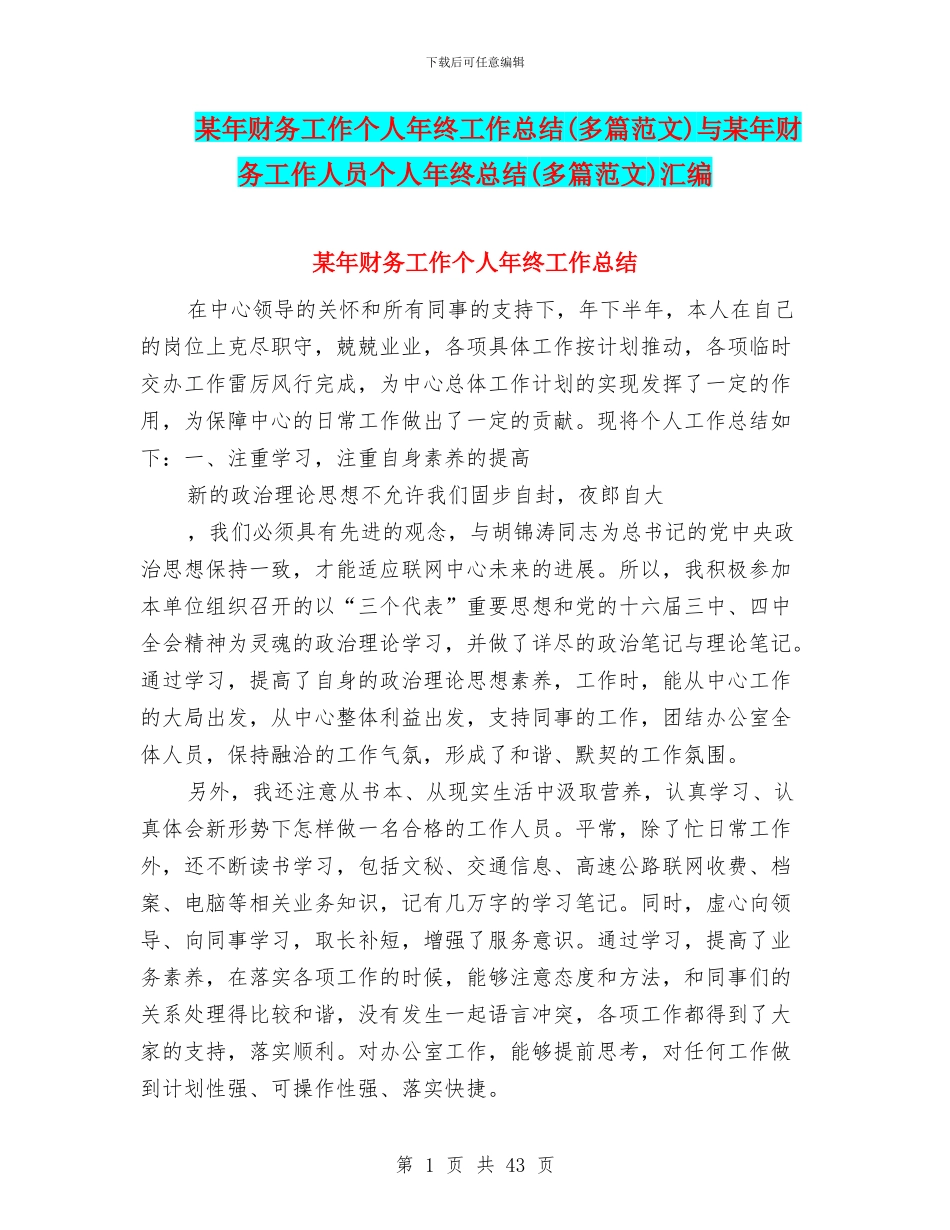 下载后可任意编辑

某年财务工作个人年终工作总结(多篇范文)与某年财务工作人员个人年终总结(多篇范文)汇编

某年财务工作个人年终工作总结

在中心领导的关怀和所有同事的支持下，年下半年，本人在自己的岗位上克尽职守，兢兢业业，各项具体工作按计划推动，各项临时交办工作雷厉风行完成，为中心总体工作计划的实现发挥了一定的作用，为保障中心的日常工作做出了一定的贡献。现将个人工作总结如下：一、注重学习，注重自身素养的提高

新的政治理论思想不允许我们固步自封，夜郎自大

，我们必须具有先进的观念，与胡锦涛同志为总书记的党中央政治思想保持一致，才能适应联网中心未来的进展。所以，我积极参加本单位组织召开的以“三个代表”重要思想和党的十六届三中、四中全会精神为灵魂的政治理论学习，并做了详尽的政治笔记与理论笔记。通过学习，提高了自身的政治理论思想素养，工作时，能从中心工作的大局出发，从中心整体利益出发，支持同事的工作，团结办公室全体人员，保持融洽的工作气氛，形成了和谐、默契的工作氛围。

另外，我还注意从书本、从现实生活中汲取营养，认真学习、认真体会新形势下怎样做一名合格的工作人员。平常，除了忙日常工作外，还不断读书学习，包括文秘、交通信息、高速公路联网收费、档案、电脑等相关业务知识，记有几万字的学习笔记。同时，虚心向领导、向同事学习，取长补短，增强了服务意识。通过学习，提高了业务素养，在落实各项工作的时候，能够注意态度和方法，和同事们的关系处理得比较和谐，没有发生一起语言冲突，各项工作都得到了大家的支持，落实顺利。对办公室工作，能够提前思考，对任何工作做到计划性强、可操作性强、落实快捷。

第 1 页 共 43 页